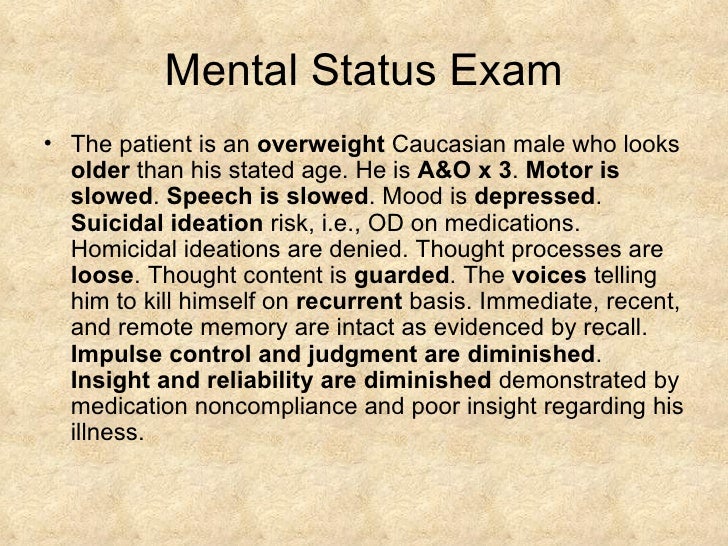 Mental Status Exam

• The patient is an overweight Caucasian male who looks older than his stated age. He is A&O x 3. Motor is slowed. Speech is slowed. Mood is depressed. Suicidal ideation risk, i.e., OD on medications. Homicidal ideations are denied. Thought processes are loose. Thought content is guarded. The voices telling him to kill himself on recurrent basis. Immediate, recent, and remote memory are intact as evidenced by recall. Impulse control and judgment are diminished. Insight and reliability are diminished demonstrated by medication noncompliance and poor insight regarding his illness.